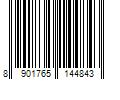 8 901765 144843